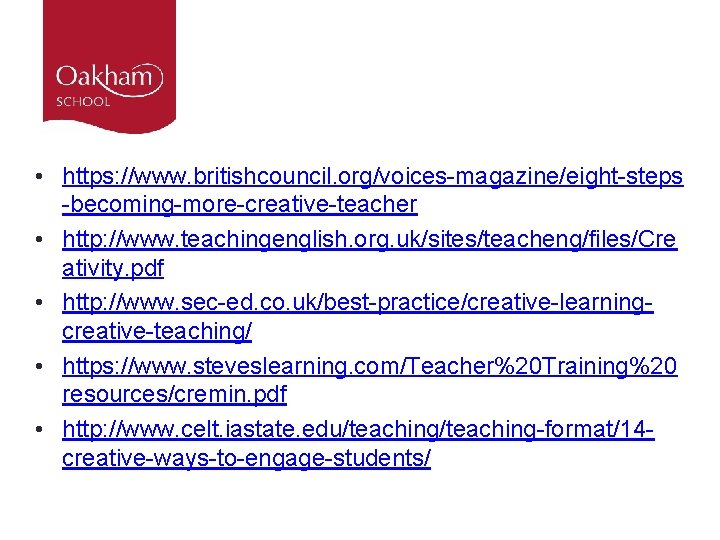 Oakham
SCHOOL

• https://www.britishcouncil.org/voices-magazine/eight-steps-becoming-more-creative-teacher
• http://www.teachingenglish.org.uk/sites/teacheng/files/Creativity.pdf
• http://www.sec-ed.co.uk/best-practice/creative-learning-creative-teaching/
• https://www.steveslearning.com/Teacher%20Training%20resources/cremin.pdf
• http://www.celt.iastate.edu/teaching/teaching-format/14-creative-ways-to-engage-students/